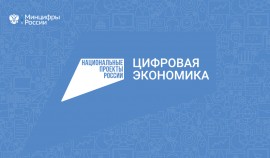 Минцифры России

НАЦИОНАЛЬНЫЕ ПРОЕКТЫ РОССИИ

ЦИФРОВАЯ ЭКОНОМИКА